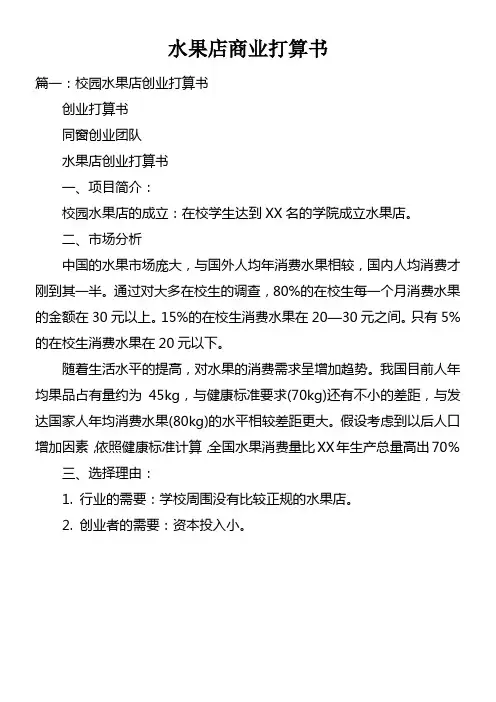 水果店商业打算书

篇一：校园水果店创业打算书

创业打算书

同窗创业团队

水果店创业打算书

一、项目简介：

校园水果店的成立：在校学生达到 XX 名的学院成立水果店。

二、市场分析

中国的水果市场庞大，与国外人均年消费水果相较，国内人均消费才刚到其一半。通过对大多在校生的调查，80%的在校生每一个月消费水果的金额在 30 元以上。15%的在校生消费水果在 20—30 元之间。只有 5%的在校生消费水果在 20 元以下。

随着生活水平的提高，对水果的消费需求呈增加趋势。我国目前人年均果品占有量约为 45kg，与健康标准要求(70kg)还有不小的差距，与发达国家人年均消费水果(80kg)的水平相较差距更大。假设考虑到以后人口增加因素，依照健康标准计算，全国水果消费量比 XX 年生产总量高出 70%

三、选择理由：

1. 行业的需要：学校周围没有比较正规的水果店。

2. 创业者的需要：资本投入小。